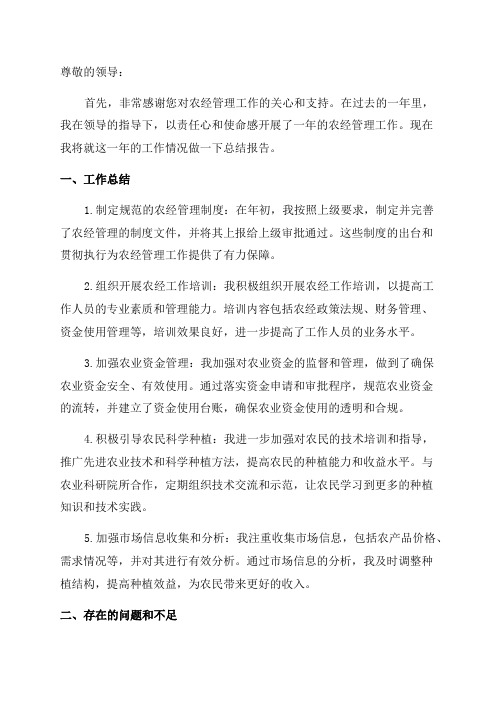 尊敬的领导：

首先，非常感谢您对农经管理工作的关心和支持。在过去的一年里，我在领导的指导下，以责任心和使命感开展了一年的农经管理工作。现在我将就这一年的工作情况做一下总结报告。

一、工作总结

1.制定规范的农经管理制度：在年初，我按照上级要求，制定并完善了农经管理的制度文件，并将其上报给上级审批通过。这些制度的出台和贯彻执行为农经管理工作提供了有力保障。

2.组织开展农经工作培训：我积极组织开展农经工作培训，以提高工作人员的专业素质和管理能力。培训内容包括农经政策法规、财务管理、资金使用管理等，培训效果良好，进一步提高了工作人员的业务水平。

3.加强农业资金管理：我加强对农业资金的监督和管理，做到了确保农业资金安全、有效使用。通过落实资金申请和审批程序，规范农业资金的流转，并建立了资金使用台账，确保农业资金使用的透明和合规。

4.积极引导农民科学种植：我进一步加强对农民的技术培训和指导，推广先进农业技术和科学种植方法，提高农民的种植能力和收益水平。与农业科研院所合作，定期组织技术交流和示范，让农民学习到更多的种植知识和技术实践。

5.加强市场信息收集和分析：我注重收集市场信息，包括农产品价格、需求情况等，并对其进行有效分析。通过市场信息的分析，我及时调整种植结构，提高种植效益，为农民带来更好的收入。

二、存在的问题和不足